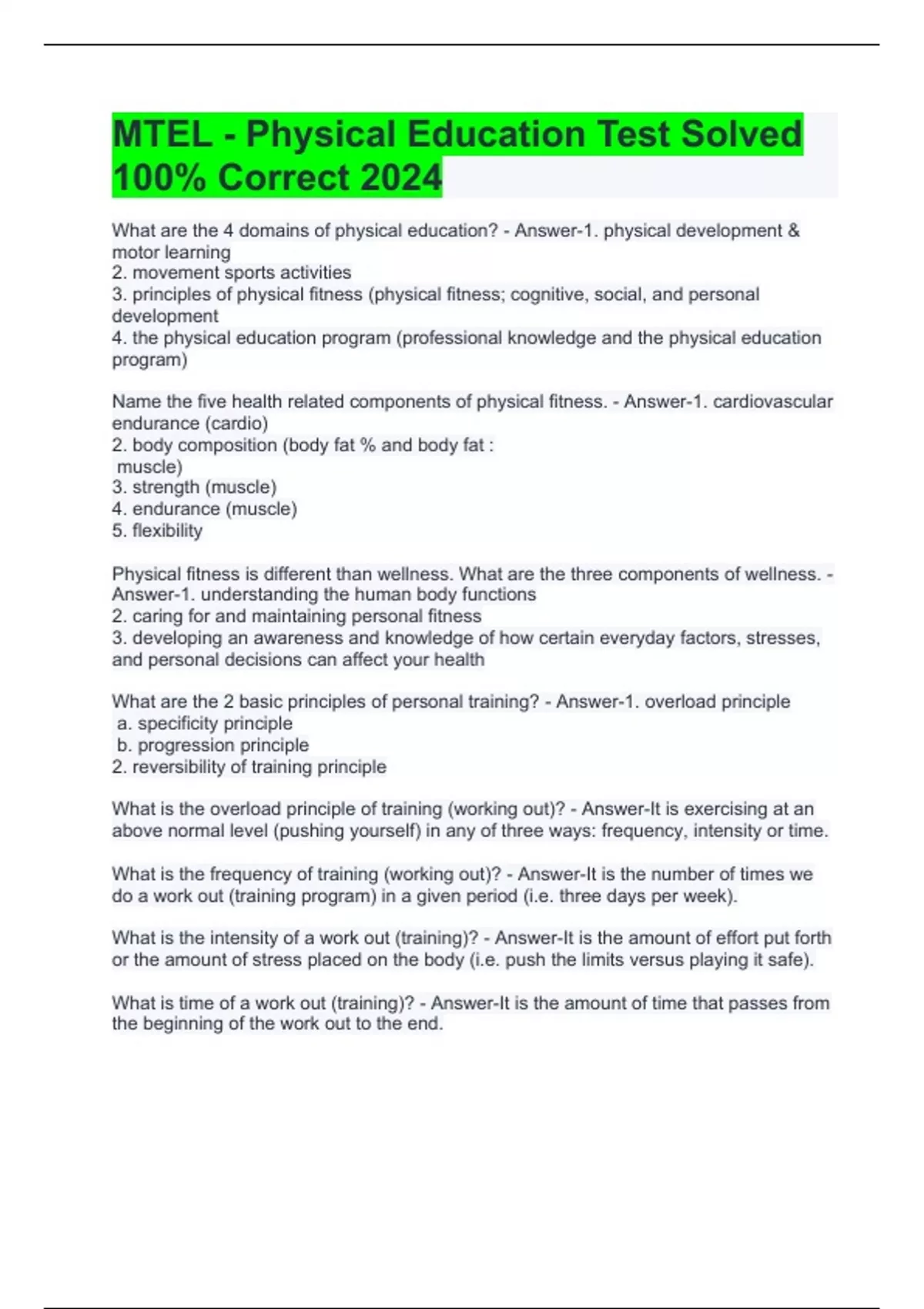 MTEL - Physical Education Test Solved 100% Correct 2024

What are the 4 domains of physical education? - Answer-1. physical development & motor learning
2. movement sports activities
3. principles of physical fitness (physical fitness; cognitive, social, and personal development
4. the physical education program (professional knowledge and the physical education program)

Name the five health related components of physical fitness. - Answer-1. cardiovascular endurance (cardio)
2. body composition (body fat % and body fat : muscle)
3. strength (muscle)
4. endurance (muscle)
5. flexibility

Physical fitness is different than wellness. What are the three components of wellness. - Answer-1. understanding the human body functions
2. caring for and maintaining personal fitness
3. developing an awareness and knowledge of how certain everyday factors, stresses, and personal decisions can affect your health

What are the 2 basic principles of personal training? - Answer-1. overload principle
a. specificity principle
b. progression principle
2. reversibility of training principle

What is the overload principle of training (working out)? - Answer-It is exercising at an above normal level (pushing yourself) in any of three ways: frequency, intensity or time.

What is the frequency of training (working out)? - Answer-It is the number of times we do a work out (training program) in a given period (i.e. three days per week).

What is the intensity of a work out (training)? - Answer-It is the amount of effort put forth or the amount of stress placed on the body (i.e. push the limits versus playing it safe).

What is time of a work out (training)? - Answer-It is the amount of time that passes from the beginning of the work out to the end.